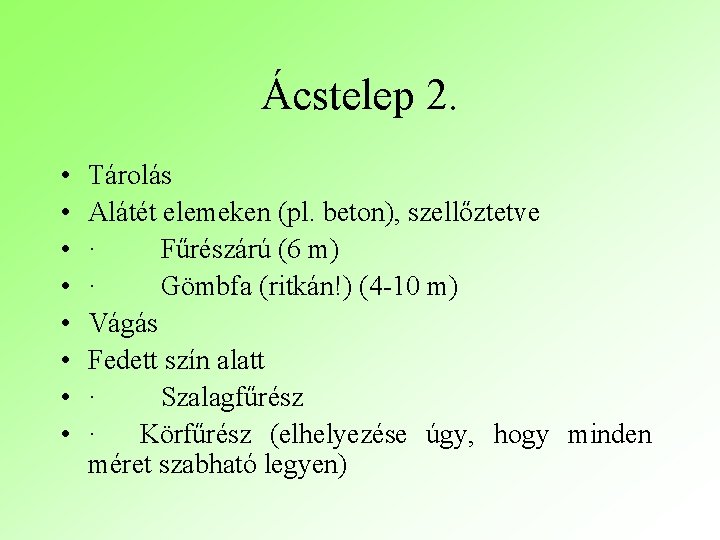 Ácstelep 2.

• Tárolás
• Alátét elemeken (pl. beton), szellőztetve
• · Fűrészárú (6 m)
• · Gömbfa (ritkán!) (4-10 m)
• Vágás
• Fedett szín alatt
• · Szalagfűrész
• · Körfűrész (elhelyezése úgy, hogy minden méret szabható legyen)